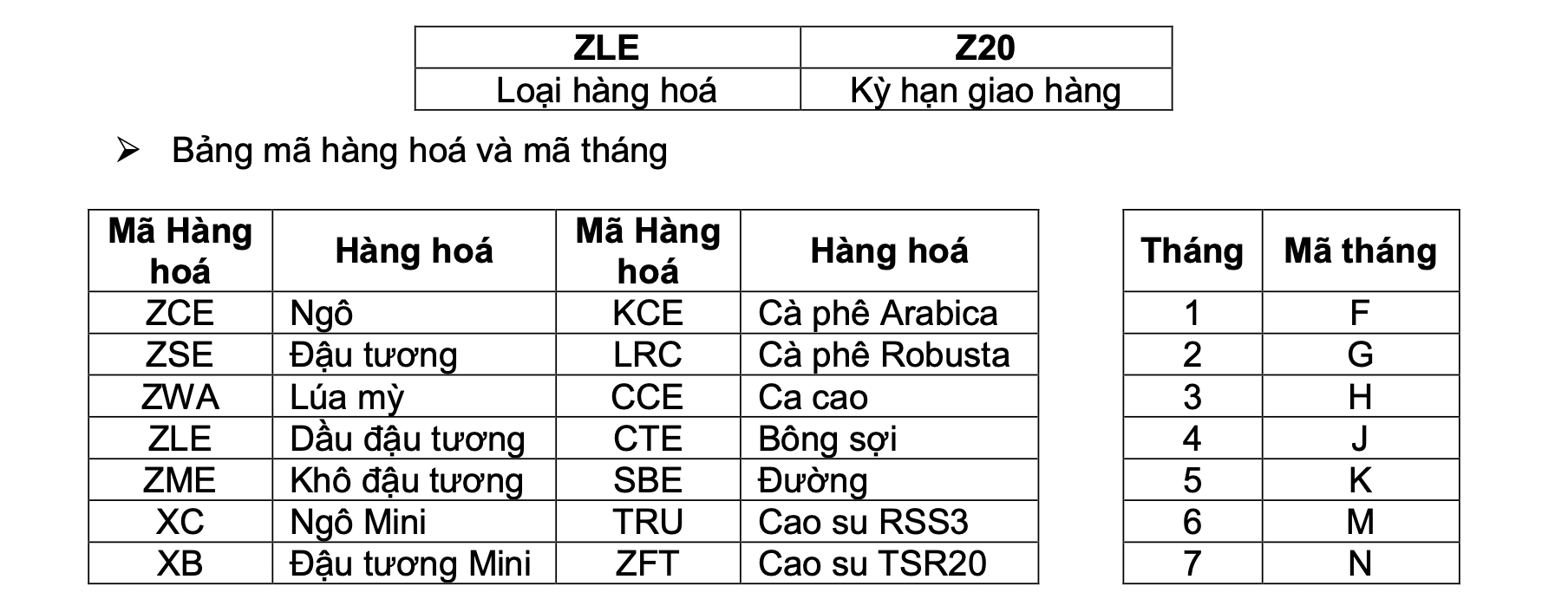 | ZLE | Z20 |
|---|---|
| Loại hàng hoá | Kỳ hạn giao hàng |

➢ Bảng mã hàng hoá và mã tháng

| Mã Hàng hoá | Hàng hoá | Mã Hàng hoá | Hàng hoá |
|---|---|---|---|
| ZCE | Ngô | KCE | Cà phê Arabica |
| ZSE | Đậu tương | LRC | Cà phê Robusta |
| ZWA | Lúa mỳ | CCE | Ca cao |
| ZLE | Dầu đậu tương | CTE | Bông sợi |
| ZME | Khô đậu tương | SBE | Đường |
| XC | Ngô Mini | TRU | Cao su RSS3 |
| XB | Đậu tương Mini | ZFT | Cao su TSR20 |

| Tháng | Mã tháng |
|---|---|
| 1 | F |
| 2 | G |
| 3 | H |
| 4 | J |
| 5 | K |
| 6 | M |
| 7 | N |